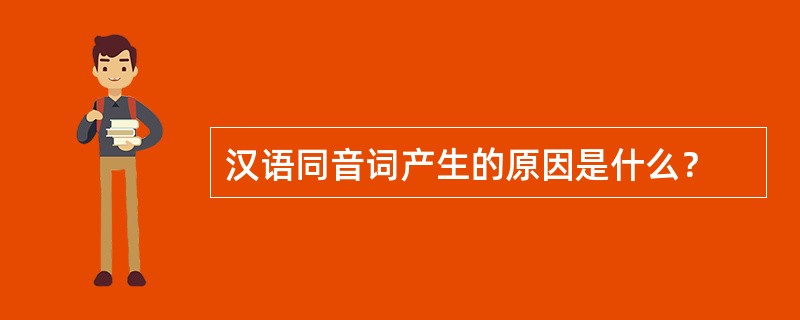 汉语同音词产生的原因是什么？